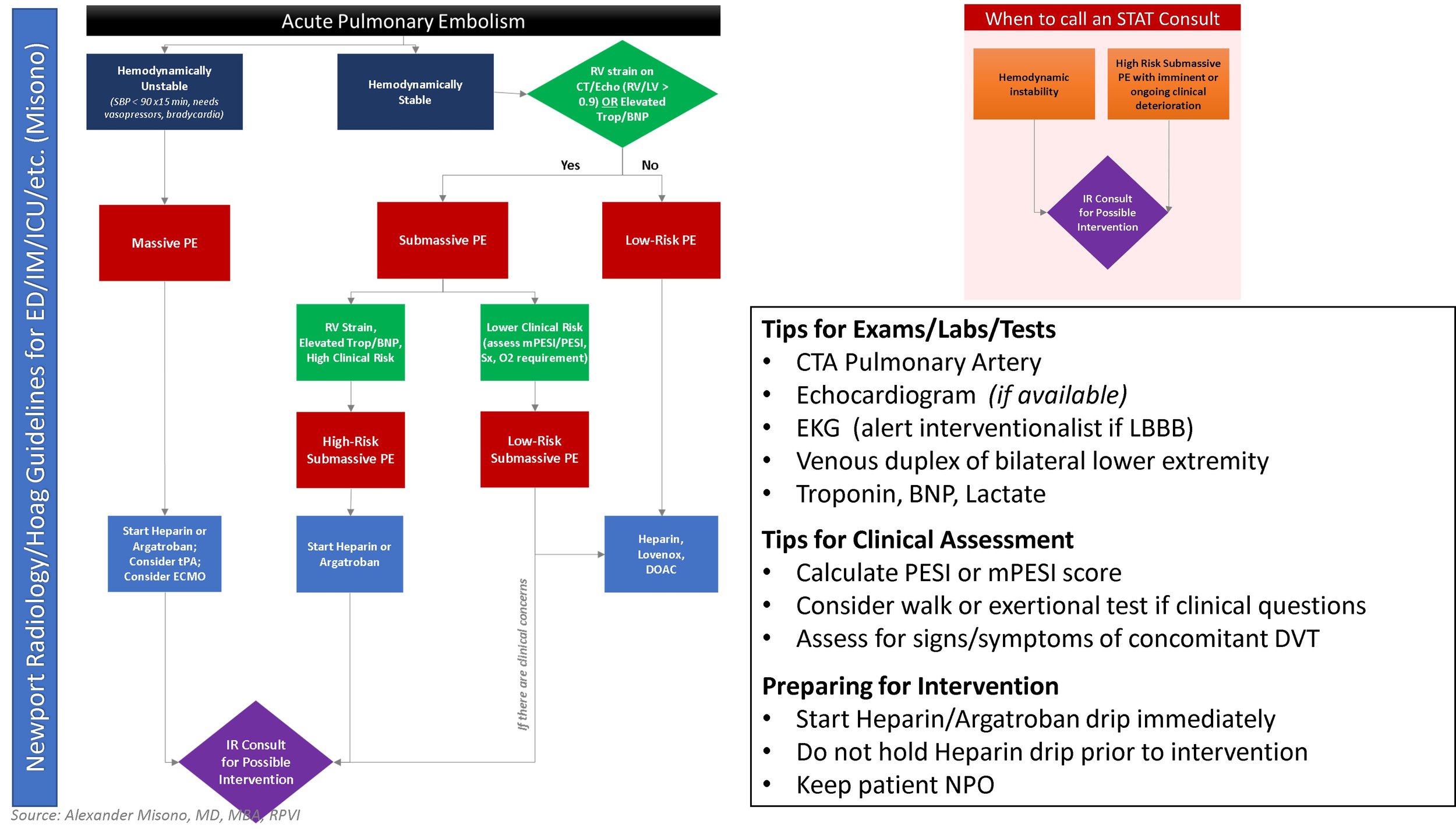 Newport Radiology/Hoag Guidelines for ED/IM/ICU/etc. (Misono)

Acute Pulmonary Embolism

Hemodynamically Unstable (SBP < 90 x15 min, needs vasopressors, bradycardia)

Hemodynamically Stable

RV strain on CT/Echo (RV/LV > 0.9) OR Elevated Trop/BNP

Yes

No

Massive PE

Submassive PE

Low-Risk PE

RV Strain, Elevated Trop/BNP, High Clinical Risk

Lower Clinical Risk (assess mPESI/PESI, Sx, O2 requirement)

High-Risk Submassive PE

Low-Risk Submassive PE

Start Heparin or Argatroban; Consider tPA; Consider ECMO

Start Heparin or Argatroban

Heparin, Lovenox, DOAC

If there are clinical concerns

IR Consult for Possible Intervention

Source: Alexander Misono, MD, MBA, RPVI

When to call an STAT Consult

Hemodynamic instability

High Risk Submassive PE with imminent or ongoing clinical deterioration

IR Consult for Possible Intervention

Tips for Exams/Labs/Tests
• CTA Pulmonary Artery
• Echocardiogram (if available)
• EKG (alert interventionalist if LBBB)
• Venous duplex of bilateral lower extremity
• Troponin, BNP, Lactate

Tips for Clinical Assessment
• Calculate PESI or mPESI score
• Consider walk or exertional test if clinical questions
• Assess for signs/symptoms of concomitant DVT

Preparing for Intervention
• Start Heparin/Argatroban drip immediately
• Do not hold Heparin drip prior to intervention
• Keep patient NPO